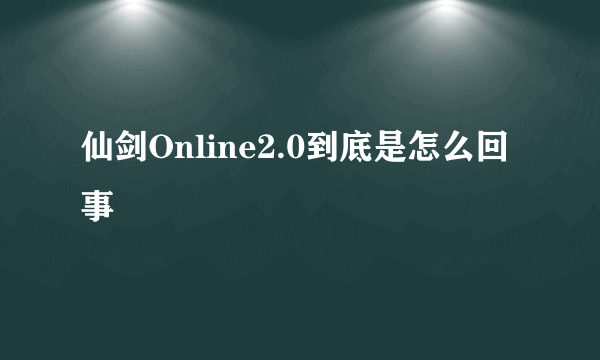 仙剑Online2.0到底是怎么回事